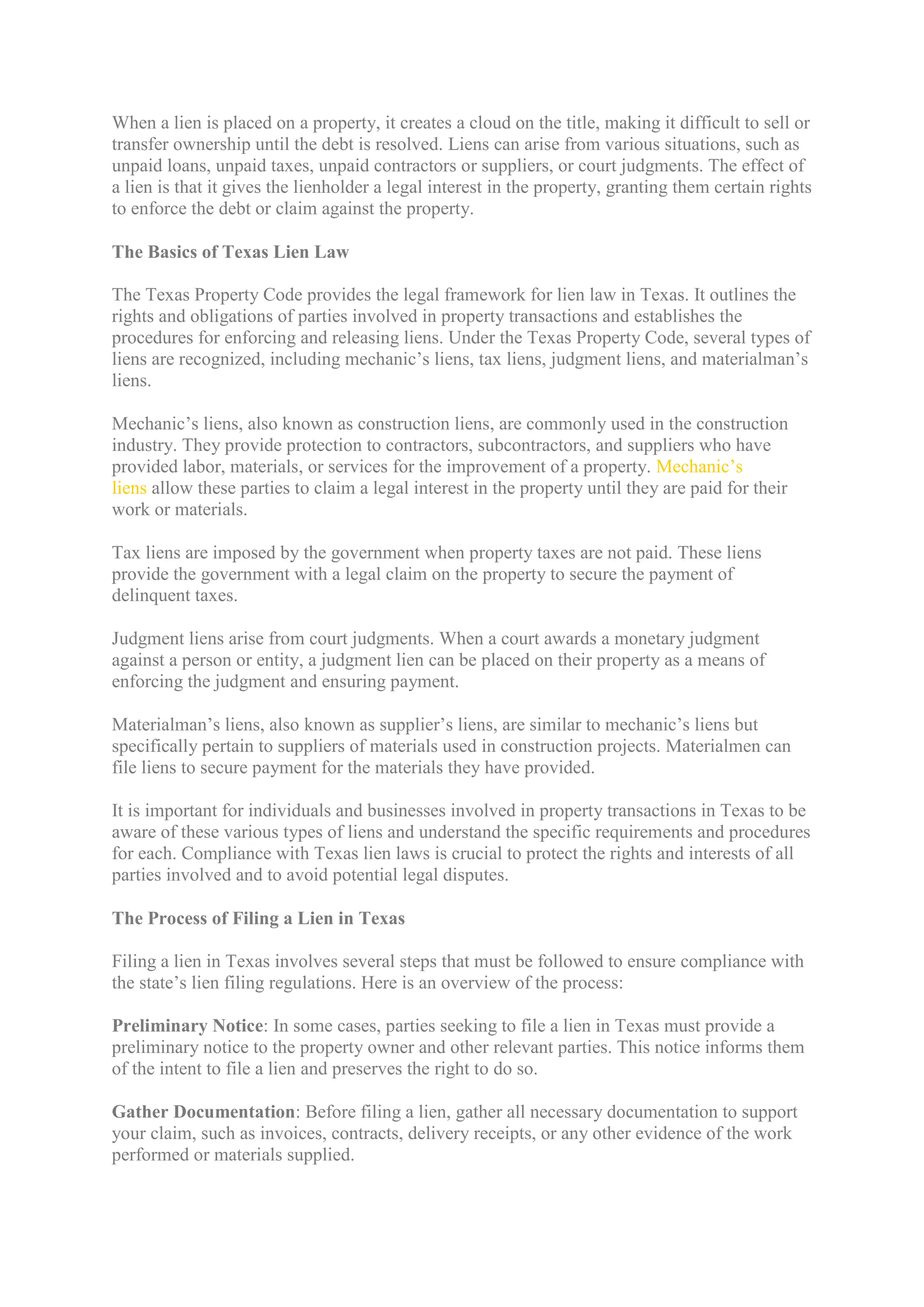 When a lien is placed on a property, it creates a cloud on the title, making it difficult to sell or transfer ownership until the debt is resolved. Liens can arise from various situations, such as unpaid loans, unpaid taxes, unpaid contractors or suppliers, or court judgments. The effect of a lien is that it gives the lienholder a legal interest in the property, granting them certain rights to enforce the debt or claim against the property.

The Basics of Texas Lien Law

The Texas Property Code provides the legal framework for lien law in Texas. It outlines the rights and obligations of parties involved in property transactions and establishes the procedures for enforcing and releasing liens. Under the Texas Property Code, several types of liens are recognized, including mechanic’s liens, tax liens, judgment liens, and materialman’s liens.

Mechanic’s liens, also known as construction liens, are commonly used in the construction industry. They provide protection to contractors, subcontractors, and suppliers who have provided labor, materials, or services for the improvement of a property. Mechanic’s liens allow these parties to claim a legal interest in the property until they are paid for their work or materials.

Tax liens are imposed by the government when property taxes are not paid. These liens provide the government with a legal claim on the property to secure the payment of delinquent taxes.

Judgment liens arise from court judgments. When a court awards a monetary judgment against a person or entity, a judgment lien can be placed on their property as a means of enforcing the judgment and ensuring payment.

Materialman’s liens, also known as supplier’s liens, are similar to mechanic’s liens but specifically pertain to suppliers of materials used in construction projects. Materialmen can file liens to secure payment for the materials they have provided.

It is important for individuals and businesses involved in property transactions in Texas to be aware of these various types of liens and understand the specific requirements and procedures for each. Compliance with Texas lien laws is crucial to protect the rights and interests of all parties involved and to avoid potential legal disputes.

The Process of Filing a Lien in Texas

Filing a lien in Texas involves several steps that must be followed to ensure compliance with the state’s lien filing regulations. Here is an overview of the process:

Preliminary Notice: In some cases, parties seeking to file a lien in Texas must provide a preliminary notice to the property owner and other relevant parties. This notice informs them of the intent to file a lien and preserves the right to do so.

Gather Documentation: Before filing a lien, gather all necessary documentation to support your claim, such as invoices, contracts, delivery receipts, or any other evidence of the work performed or materials supplied.